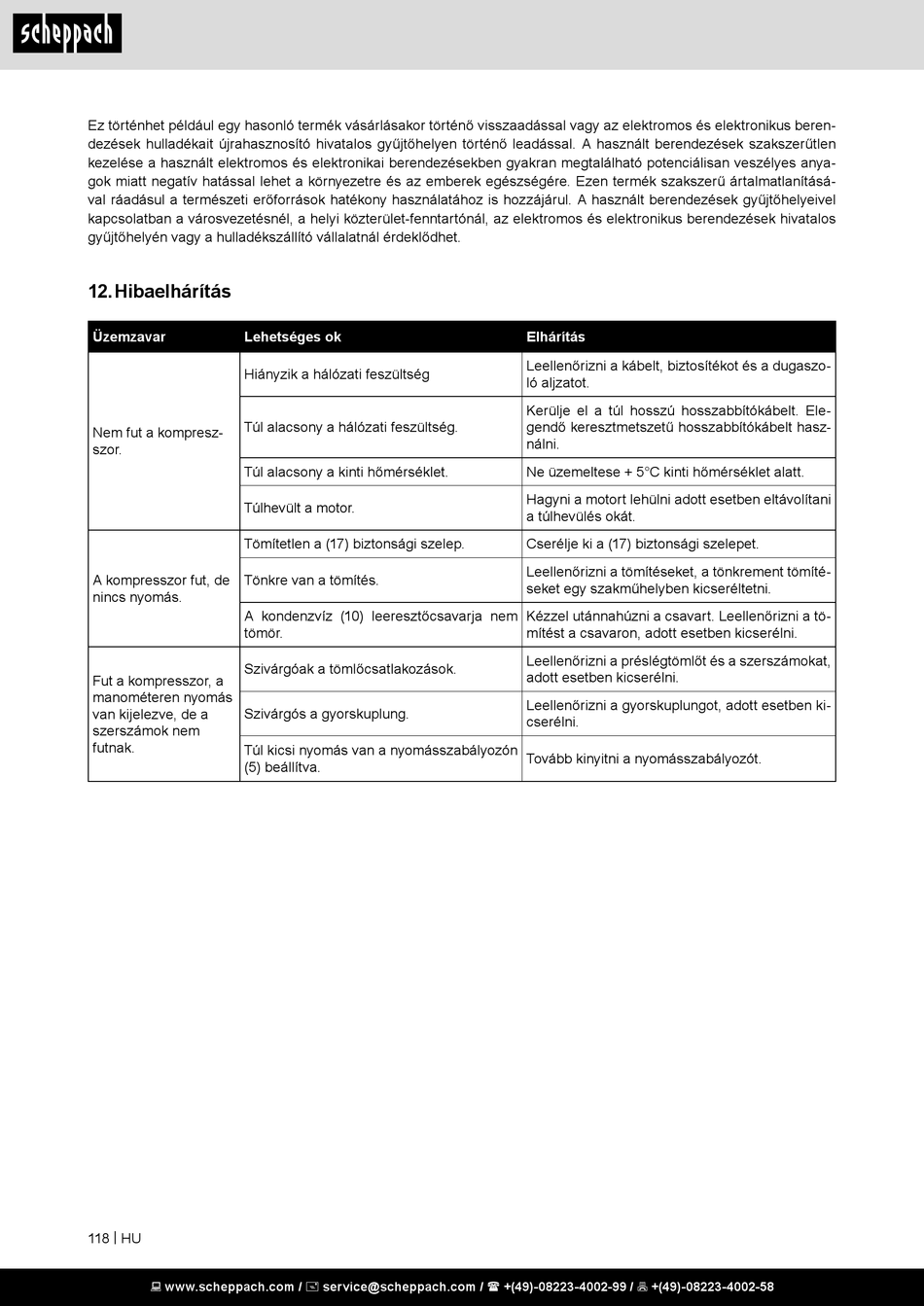 scheppach

Ez történhet például egy hasonló termék vásárlásakor történő visszaadással vagy az elektromos és elektronikus berendezések hulladékait újrahasznosító hivatalos gyűjtőhelyen történő leadással. A használt berendezések szakszerűtlen kezelése a használt elektromos és elektronikai berendezésekben gyakran megtalálható potenciálisan veszélyes anyagok miatt negatív hatással lehet a környezetre és az emberek egészségére. Ezen termék szakszerű ártalmatlanításával ráadásul a természeti erőforrások hatékony használatához is hozzájárul. A használt berendezések gyűjtőhelyeivel kapcsolatban a városvezetésnél, a helyi közterület-fenntartónál, az elektromos és elektronikus berendezések hivatalos gyűjtőhelyén vagy a hulladékszállító vállalatnál érdeklődhet.

12. Hibaelhárítás

| Üzemzavar | Lehetséges ok | Elhárítás |
|---|---|---|
| Nem fut a kompresszor. | Hiányzik a hálózati feszültség | Leellenőrizni a kábelt, biztosítékot és a dugaszoló aljzatot. |
| | Túl alacsony a hálózati feszültség. | Kerülje el a túl hosszú hosszabbítókábelt. Elegendő keresztmetszetű hosszabbítókábelt használni. |
| | Túl alacsony a kinti hőmérséklet. | Ne üzemeltese + 5°C kinti hőmérséklet alatt. |
| | Túlhevült a motor. | Hagyni a motort lehülni adott esetben eltávolítani a túlhevülés okát. |
| A kompresszor fut, de nincs nyomás. | Tömítetlen a (17) biztonsági szelep. | Cserélje ki a (17) biztonsági szelepet. |
| | Tönkre van a tömítés. | Leellenőrizni a tömítéseket, a tönkrement tömítéseket egy szakműhelyben kicseréltetni. |
| | A kondenzvíz (10) leeresztőcsavarja nem tömör. | Kézzel utánnahúzni a csavart. Leellenőrizni a tömítést a csavaron, adott esetben kicserélni. |
| Fut a kompresszor, a manométeren nyomás van kijelezve, de a szerszámok nem futnak. | Szivárgóak a tömlőcsatlakozások. | Leellenőrizni a préslégtömlőt és a szerszámokat, adott esetben kicserélni. |
| | Szivárgós a gyorskuplung. | Leellenőrizni a gyorskuplungot, adott esetben kicserélni. |
| | Túl kicsi nyomás van a nyomásszabályozón (5) beállítva. | Tovább kinyitni a nyomásszabályozót. |

118 | HU

www.scheppach.com / service@scheppach.com / +(49)-08223-4002-99 / +(49)-08223-4002-58